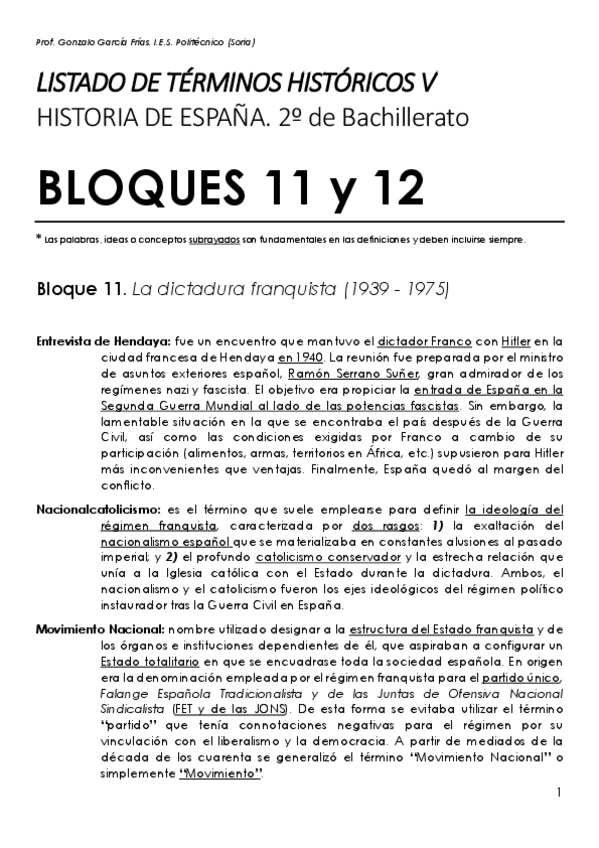 Prof. Gonzalo García Frías. I.E.S. Politécnico (Soria)

LISTADO DE TÉRMINOS HISTÓRICOS V
HISTORIA DE ESPAÑA. 2º de Bachillerato

BLOQUES 11 y 12

* Las palabras, ideas o conceptos subrayados son fundamentales en las definiciones y deben incluirse siempre.

Bloque 11. La dictadura franquista (1939 - 1975)

Entrevista de Hendaya: fue un encuentro que mantuvo el dictador Franco con Hitler en la ciudad francesa de Hendaya en 1940. La reunión fue preparada por el ministro de asuntos exteriores español, Ramón Serrano Suñer, gran admirador de los regímenes nazi y fascista. El objetivo era propiciar la entrada de España en la Segunda Guerra Mundial al lado de las potencias fascistas. Sin embargo, la lamentable situación en la que se encontraba el país después de la Guerra Civil, así como las condiciones exigidas por Franco a cambio de su participación (alimentos, armas, territorios en África, etc.) supusieron para Hitler más inconvenientes que ventajas. Finalmente, España quedó al margen del conflicto.

Nacionalcatolicismo: es el término que suele emplearse para definir la ideología del régimen franquista, caracterizada por dos rasgos: 1) la exaltación del nacionalismo español que se materializaba en constantes alusiones al pasado imperial; y 2) el profundo catolicismo conservador y la estrecha relación que unía a la Iglesia católica con el Estado durante la dictadura. Ambos, el nacionalismo y el catolicismo fueron los ejes ideológicos del régimen político instaurador tras la Guerra Civil en España.

Movimiento Nacional: nombre utilizado designar a la estructura del Estado franquista y de los órganos e instituciones dependientes de él, que aspiraban a configurar un Estado totalitario en que se encuadrase toda la sociedad española. En origen era la denominación empleada por el régimen franquista para el partido único, Falange Española Tradicionalista y de las Juntas de Ofensiva Nacional Sindicalista (FET y de las JONS). De esta forma se evitaba utilizar el término "partido" que tenía connotaciones negativas para el régimen por su vinculación con el liberalismo y la democracia. A partir de mediados de la década de los cuarenta se generalizó el término "Movimiento Nacional" o simplemente "Movimiento".

1